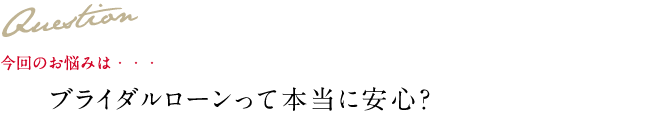 Question

今回のお悩みは・・・

ブライダルローンって本当に安心?